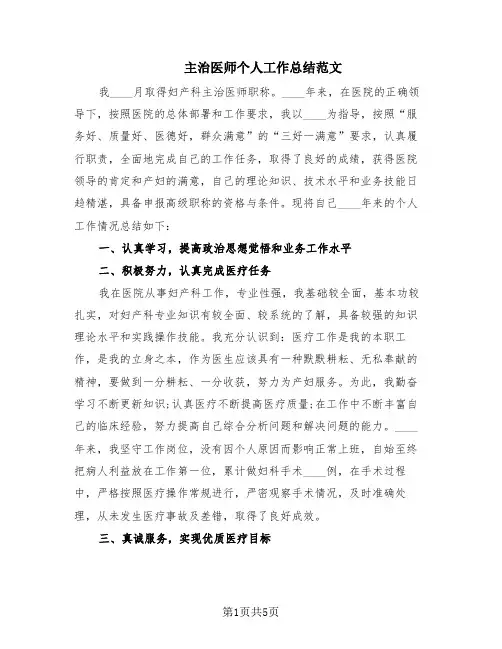 主治医师个人工作总结范文

我____月取得妇产科主治医师职称。____年来，在医院的正确领导下，按照医院的总体部署和工作要求，我以____为指导，按照“服务好、质量好、医德好，群众满意”的“三好一满意”要求，认真履行职责，全面地完成自己的工作任务，取得了良好的成绩，获得医院领导的肯定和产妇的满意，自己的理论知识、技术水平和业务技能日趋精湛，具备申报高级职称的资格与条件。现将自己____年来的个人工作情况总结如下：

一、认真学习，提高政治思想觉悟和业务工作水平

二、积极努力，认真完成医疗任务

我在医院从事妇产科工作，专业性强，我基础较全面，基本功较扎实，对妇产科专业知识有较全面、较系统的了解，具备较强的知识理论水平和实践操作技能。我充分认识到：医疗工作是我的本职工作，是我的立身之本，作为医生应该具有一种默默耕耘、无私奉献的精神，要做到一分耕耘、一分收获，努力为产妇服务。为此，我勤奋学习不断更新知识；认真医疗不断提高医疗质量；在工作中不断丰富自己的临床经验，努力提高自己综合分析问题和解决问题的能力。____年来，我坚守工作岗位，没有因个人原因而影响正常上班，自始至终把病人利益放在工作第一位，累计做妇科手术____例，在手术过程中，严格按照医疗操作常规进行，严密观察手术情况，及时准确处理，从未发生医疗事故及差错，取得了良好成效。

三、真诚服务，实现优质医疗目标

第1页共5页